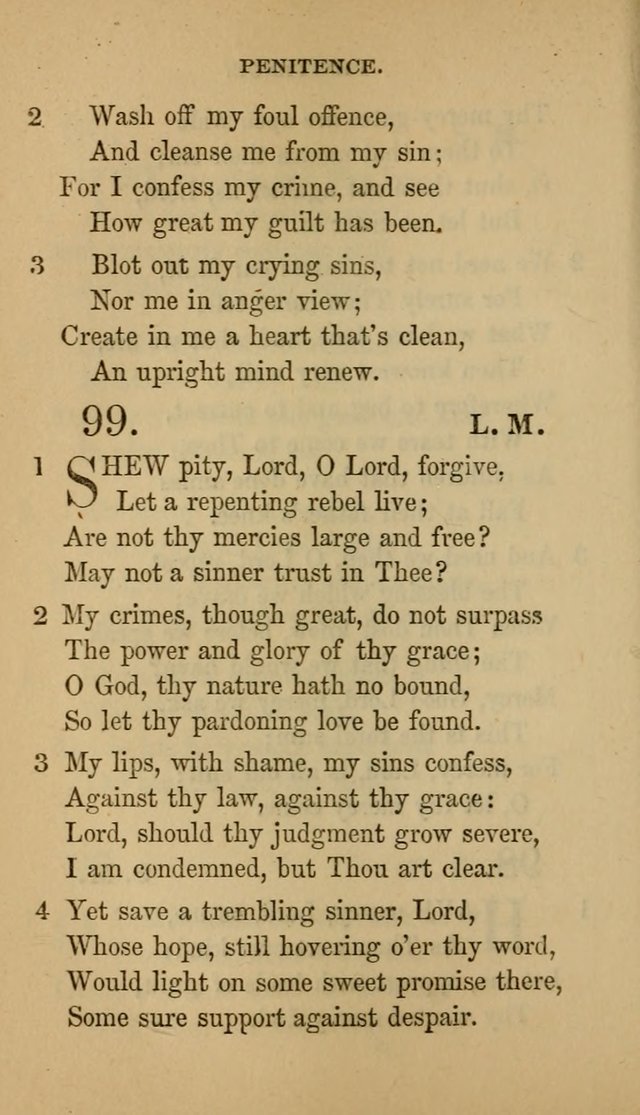 PENITENCE.

2 Wash off my foul offence,
And cleanse me from my sin;
For I confess my crime, and see
How great my guilt has been.

3 Blot out my crying sins,
Nor me in anger view;
Create in me a heart that's clean,
An upright mind renew.

99. L. M.

1 SHEW pity, Lord, O Lord, forgive,
Let a repenting rebel live;
Are not thy mercies large and free?
May not a sinner trust in Thee?

2 My crimes, though great, do not surpass
The power and glory of thy grace;
O God, thy nature hath no bound,
So let thy pardoning love be found.

3 My lips, with shame, my sins confess,
Against thy law, against thy grace:
Lord, should thy judgment grow severe,
I am condemned, but Thou art clear.

4 Yet save a trembling sinner, Lord,
Whose hope, still hovering o'er thy word,
Would light on some sweet promise there,
Some sure support against despair.